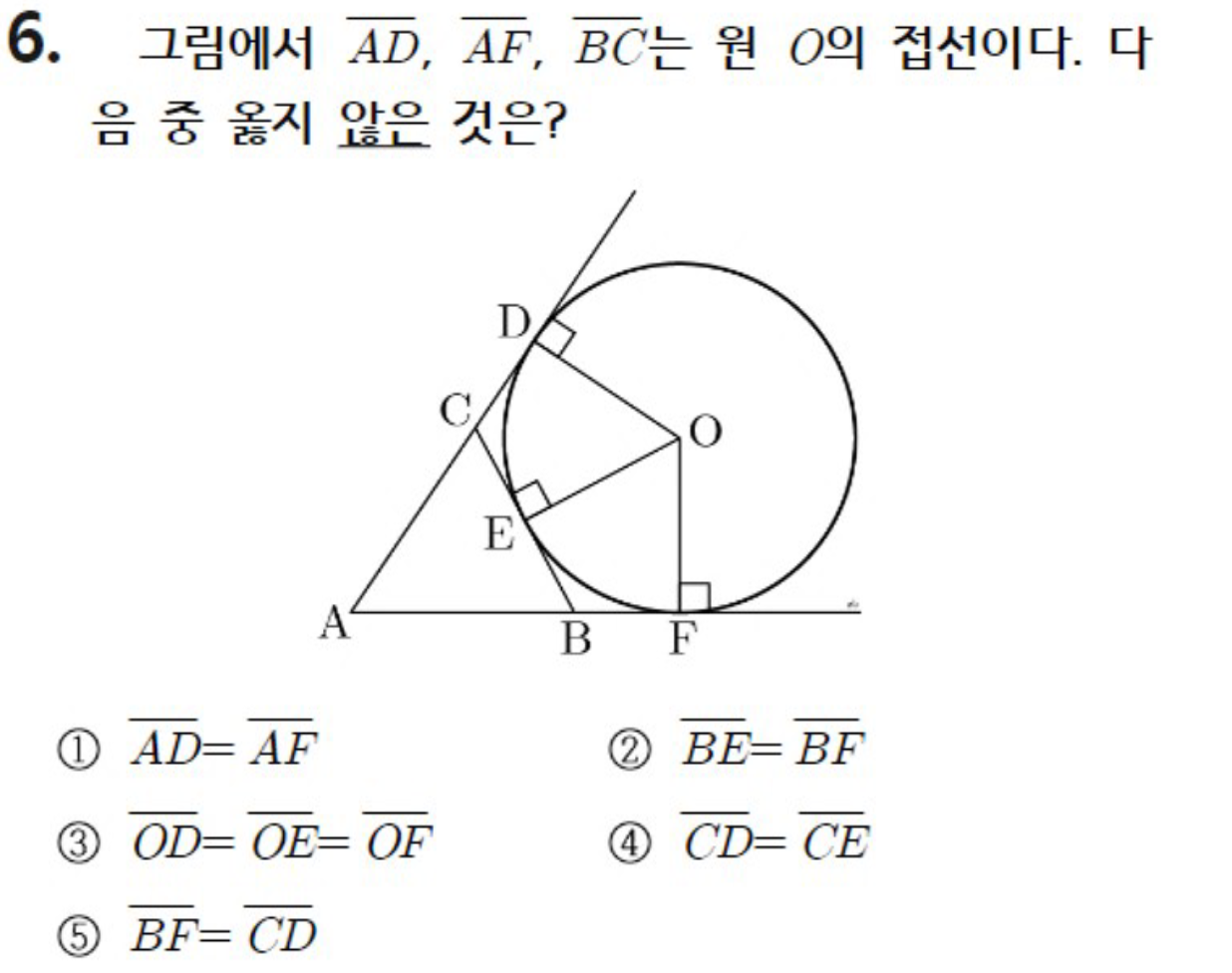 6. 그림에서 $\overline{AD}$, $\overline{AF}$, $\overline{BC}$는 원 $O$의 접선이다. 다음 중 옳지 않은 것은?

D
C
O
E
A
B
F

① $\overline{AD}=\overline{AF}$
② $\overline{BE}=\overline{BF}$
③ $\overline{OD}=\overline{OE}=\overline{OF}$
④ $\overline{CD}=\overline{CE}$
⑤ $\overline{BF}=\overline{CD}$